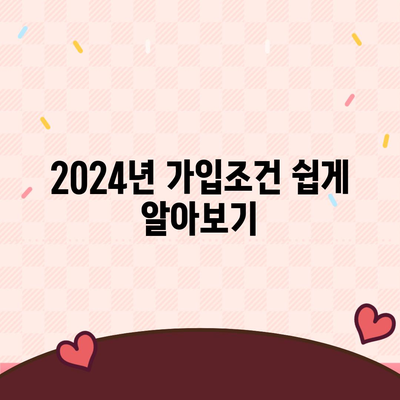 2024년 가입조건 쉽게 알아보기